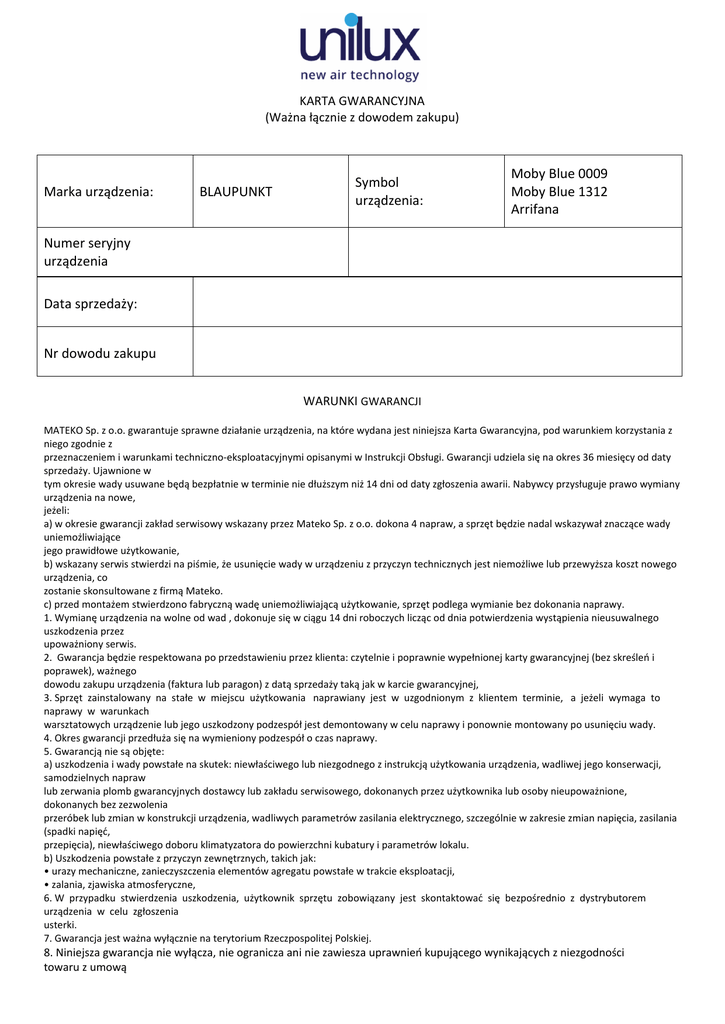 unilux
new air technology

KARTA GWARANCYJNA
(Ważna łącznie z dowodem zakupu)

| Marka urządzenia: | BLAUPUNKT | Symbol urządzenia: | Moby Blue 0009 Moby Blue 1312 Arrifana |
|---|---|---|---|
| Numer seryjny urządzenia | | | |
| Data sprzedaży: | | | |
| Nr dowodu zakupu | | | |

WARUNKI GWARANCJI

MATEKO Sp. z o.o. gwarantuje sprawne działanie urządzenia, na które wydana jest niniejsza Karta Gwarancyjna, pod warunkiem korzystania z niego zgodnie z
przeznaczeniem i warunkami techniczno-eksploatacyjnymi opisanymi w Instrukcji Obsługi. Gwarancji udziela się na okres 36 miesięcy od daty sprzedaży. Ujawnione w
tym okresie wady usuwane będą bezpłatnie w terminie nie dłuższym niż 14 dni od daty zgłoszenia awarii. Nabywcy przysługuje prawo wymiany urządzenia na nowe,
jeżeli:
a) w okresie gwarancji zakład serwisowy wskazany przez Mateko Sp. z o.o. dokona 4 napraw, a sprzęt będzie nadal wskazywał znaczące wady uniemożliwiające
jego prawidłowe użytkowanie,
b) wskazany serwis stwierdzi na piśmie, że usunięcie wady w urządzeniu z przyczyn technicznych jest niemożliwe lub przewyższa koszt nowego urządzenia, co
zostanie skonsultowane z firmą Mateko.
c) przed montażem stwierdzono fabryczną wadę uniemożliwiającą użytkowanie, sprzęt podlega wymianie bez dokonania naprawy.
1. Wymianę urządzenia na wolne od wad , dokonuje się w ciągu 14 dni roboczych licząc od dnia potwierdzenia wystąpienia nieusuwalnego uszkodzenia przez
upoważniony serwis.
2. Gwarancja będzie respektowana po przedstawieniu przez klienta: czytelnie i poprawnie wypełnionej karty gwarancyjnej (bez skreśleń i poprawek), ważnego
dowodu zakupu urządzenia (faktura lub paragon) z datą sprzedaży taką jak w karcie gwarancyjnej,
3. Sprzęt zainstalowany na stałe w miejscu użytkowania naprawiany jest w uzgodnionym z klientem terminie, a jeżeli wymaga to naprawy w warunkach
warsztatowych urządzenie lub jego uszkodzony podzespół jest demontowany w celu naprawy i ponownie montowany po usunięciu wady.
4. Okres gwarancji przedłuża się na wymieniony podzespół o czas naprawy.
5. Gwarancją nie są objęte:
a) uszkodzenia i wady powstałe na skutek: niewłaściwego lub niezgodnego z instrukcją użytkowania urządzenia, wadliwej jego konserwacji, samodzielnych napraw
lub zerwania plomb gwarancyjnych dostawcy lub zakładu serwisowego, dokonanych przez użytkownika lub osoby nieupoważnione, dokonanych bez zezwolenia
przeróbek lub zmian w konstrukcji urządzenia, wadliwych parametrów zasilania elektrycznego, szczególnie w zakresie zmian napięcia, zasilania (spadki napięć,
przepięcia), niewłaściwego doboru klimatyzatora do powierzchni kubatury i parametrów lokalu.
b) Uszkodzenia powstałe z przyczyn zewnętrznych, takich jak:
• urazy mechaniczne, zanieczyszczenia elementów agregatu powstałe w trakcie eksploatacji,
• zalania, zjawiska atmosferyczne,
6. W przypadku stwierdzenia uszkodzenia, użytkownik sprzętu zobowiązany jest skontaktować się bezpośrednio z dystrybutorem urządzenia w celu zgłoszenia
usterki.
7. Gwarancja jest ważna wyłącznie na terytorium Rzeczpospolitej Polskiej.
8. Niniejsza gwarancja nie wyłącza, nie ogranicza ani nie zawiesza uprawnień kupującego wynikających z niezgodności towaru z umową